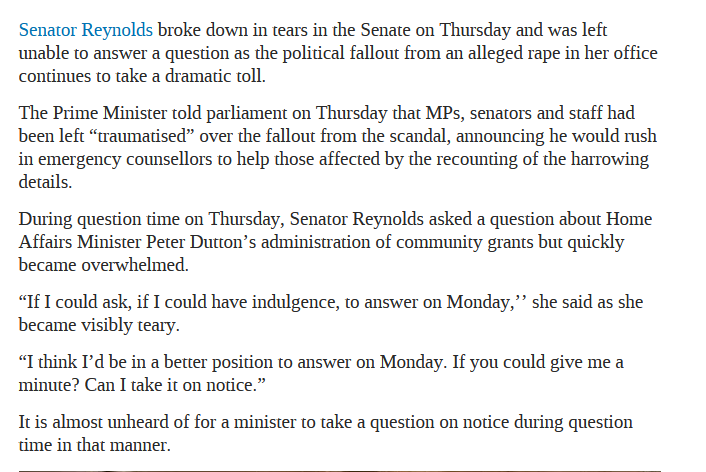 Senator Reynolds broke down in tears in the Senate on Thursday and was left unable to answer a question as the political fallout from an alleged rape in her office continues to take a dramatic toll.

The Prime Minister told parliament on Thursday that MPs, senators and staff had been left “traumatised” over the fallout from the scandal, announcing he would rush in emergency counsellors to help those affected by the recounting of the harrowing details.

During question time on Thursday, Senator Reynolds asked a question about Home Affairs Minister Peter Dutton’s administration of community grants but quickly became overwhelmed.

“If I could ask, if I could have indulgence, to answer on Monday,’’ she said as she became visibly teary.

“I think I’d be in a better position to answer on Monday. If you could give me a minute? Can I take it on notice.”

It is almost unheard of for a minister to take a question on notice during question time in that manner.